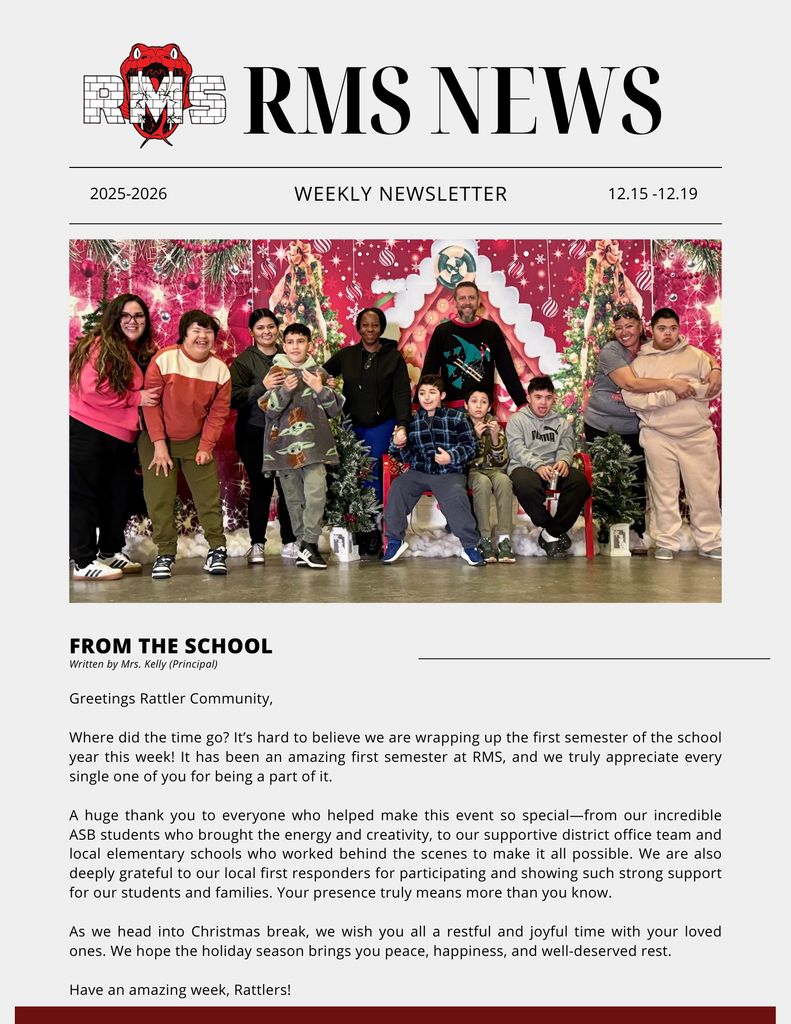 RMS

RMS NEWS

2025-2026

WEEKLY NEWSLETTER

12.15 -12.19

PUMA

FROM THE SCHOOL
Written by Mrs. Kelly (Principal)

Greetings Rattler Community,

Where did the time go? It's hard to believe we are wrapping up the first semester of the school year this week! It has been an amazing first semester at RMS, and we truly appreciate every single one of you for being a part of it.

A huge thank you to everyone who helped make this event so special—from our incredible ASB students who brought the energy and creativity, to our supportive district office team and local elementary schools who worked behind the scenes to make it all possible. We are also deeply grateful to our local first responders for participating and showing such strong support for our students and families. Your presence truly means more than you know.

As we head into Christmas break, we wish you all a restful and joyful time with your loved ones. We hope the holiday season brings you peace, happiness, and well-deserved rest.

Have an amazing week, Rattlers!